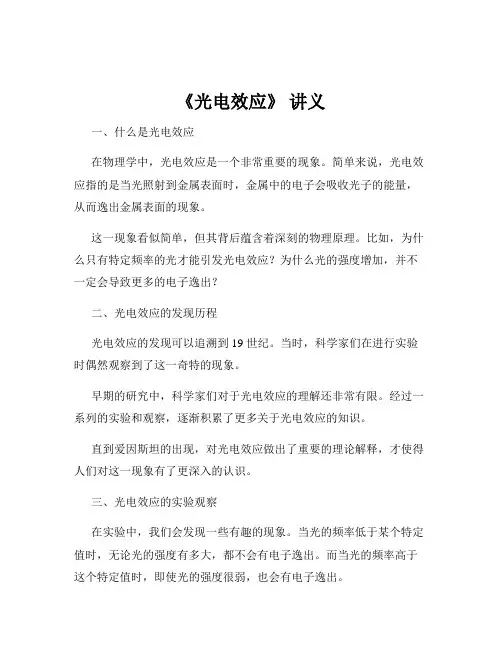 《光电效应》 讲义

一、什么是光电效应

在物理学中，光电效应是一个非常重要的现象。简单来说，光电效应指的是当光照射到金属表面时，金属中的电子会吸收光子的能量，从而逸出金属表面的现象。

这一现象看似简单，但其背后蕴含着深刻的物理原理。比如，为什么只有特定频率的光才能引发光电效应？为什么光的强度增加，并不一定会导致更多的电子逸出？

二、光电效应的发现历程

光电效应的发现可以追溯到 19 世纪。当时，科学家们在进行实验时偶然观察到了这一奇特的现象。

早期的研究中，科学家们对于光电效应的理解还非常有限。经过一系列的实验和观察，逐渐积累了更多关于光电效应的知识。

直到爱因斯坦的出现，对光电效应做出了重要的理论解释，才使得人们对这一现象有了更深入的认识。

三、光电效应的实验观察

在实验中，我们会发现一些有趣的现象。当光的频率低于某个特定值时，无论光的强度有多大，都不会有电子逸出。而当光的频率高于这个特定值时，即使光的强度很弱，也会有电子逸出。